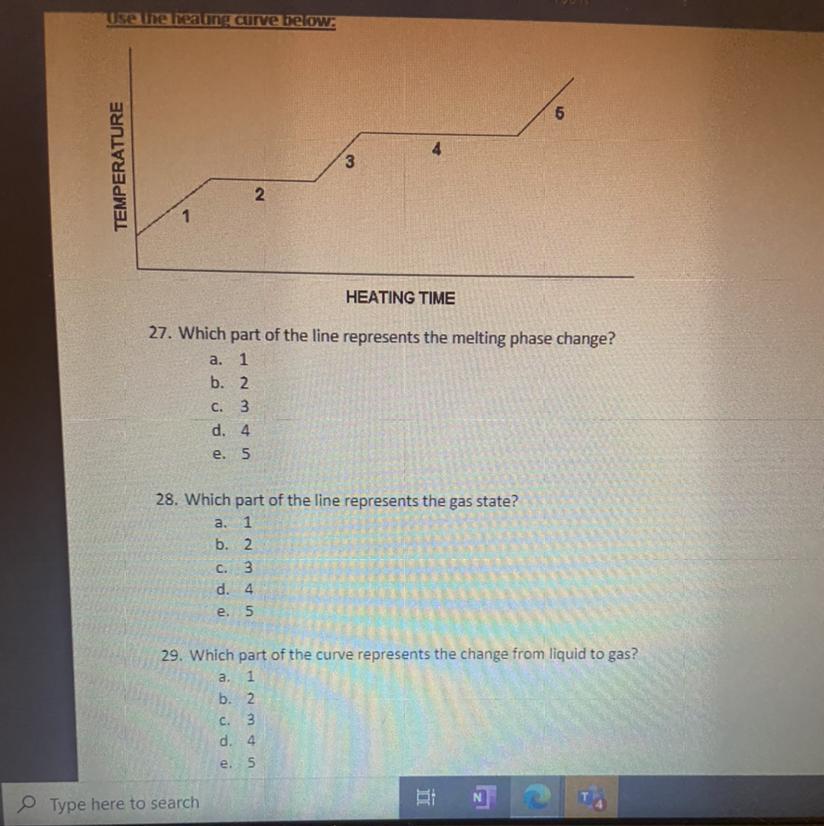 Use the heating curve below:

TEMPERATURE

1

2

3

4

5

HEATING TIME

27. Which part of the line represents the melting phase change?
a. 1
b. 2
c. 3
d. 4
e. 5

28. Which part of the line represents the gas state?
a. 1
b. 2
c. 3
d. 4
e. 5

29. Which part of the curve represents the change from liquid to gas?
a. 1
b. 2
c. 3
d. 4
e. 5

Type here to search